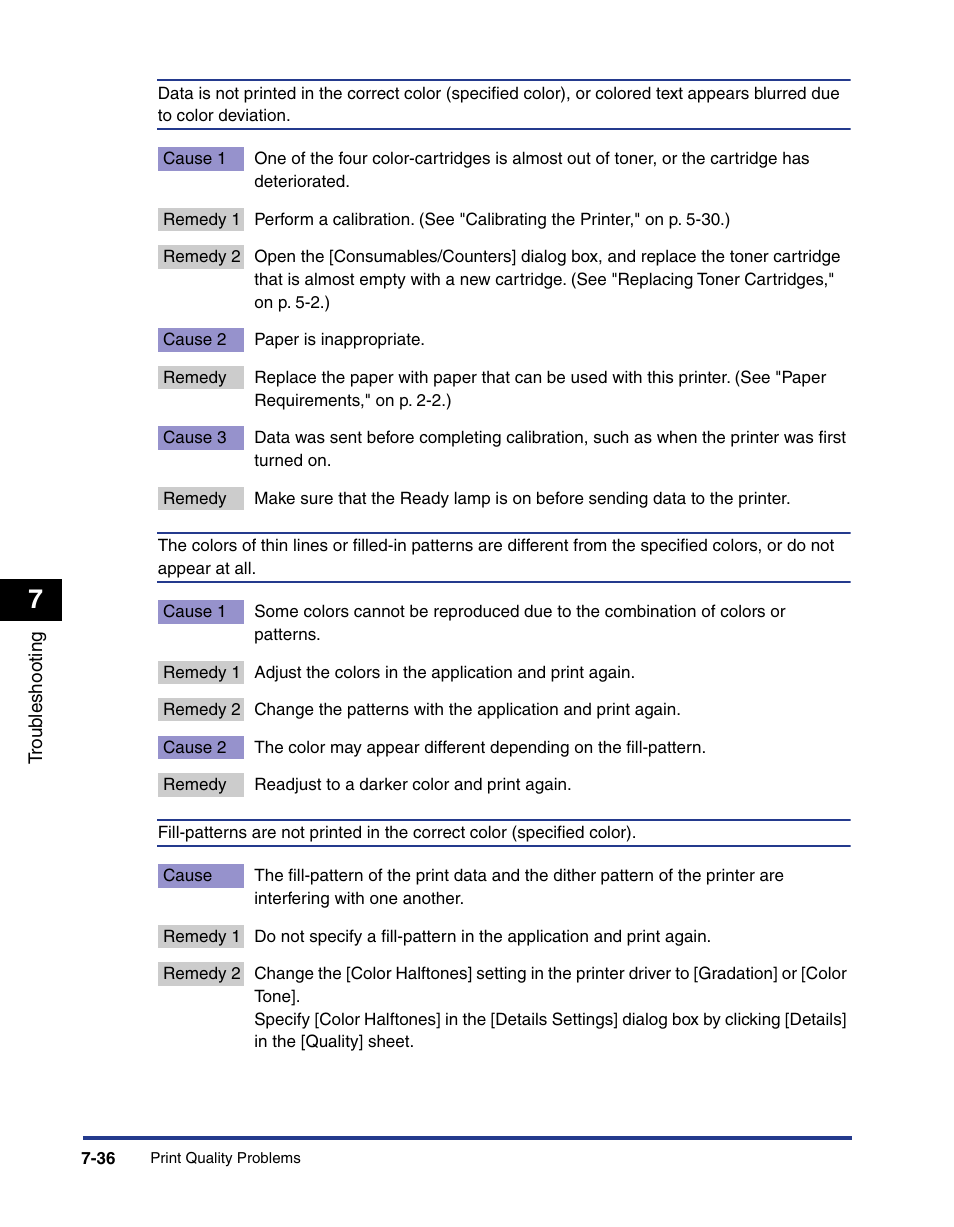 Data is not printed in the correct color (specified color), or colored text appears blurred due to color deviation.

Cause 1 One of the four color-cartridges is almost out of toner, or the cartridge has deteriorated.

Remedy 1 Perform a calibration. (See "Calibrating the Printer," on p. 5-30.)

Remedy 2 Open the [Consumables/Counters] dialog box, and replace the toner cartridge that is almost empty with a new cartridge. (See "Replacing Toner Cartridges," on p. 5-2.)

Cause 2 Paper is inappropriate.

Remedy Replace the paper with paper that can be used with this printer. (See "Paper Requirements," on p. 2-2.)

Cause 3 Data was sent before completing calibration, such as when the printer was first turned on.

Remedy Make sure that the Ready lamp is on before sending data to the printer.

The colors of thin lines or filled-in patterns are different from the specified colors, or do not appear at all.

Cause 1 Some colors cannot be reproduced due to the combination of colors or patterns.

Remedy 1 Adjust the colors in the application and print again.

Remedy 2 Change the patterns with the application and print again.

Cause 2 The color may appear different depending on the fill-pattern.

Remedy Readjust to a darker color and print again.

Fill-patterns are not printed in the correct color (specified color).

Cause The fill-pattern of the print data and the dither pattern of the printer are interfering with one another.

Remedy 1 Do not specify a fill-pattern in the application and print again.

Remedy 2 Change the [Color Halftones] setting in the printer driver to [Gradation] or [Color Tone].
Specify [Color Halftones] in the [Details Settings] dialog box by clicking [Details] in the [Quality] sheet.

7

Troubleshooting

7-36 Print Quality Problems